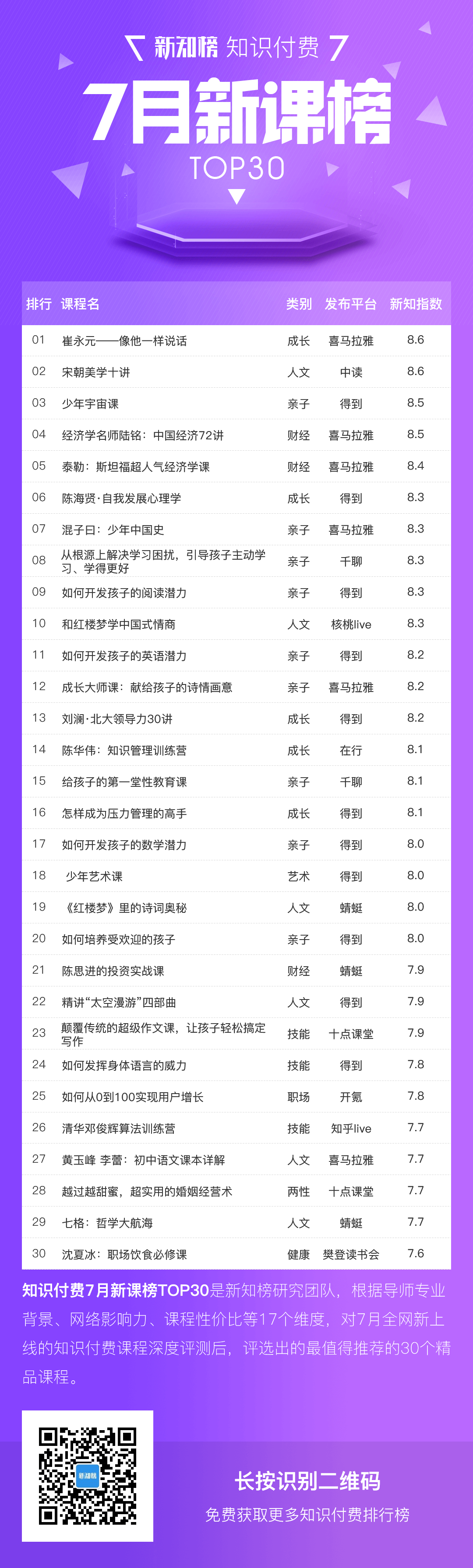 新知榜 知识付费

7月新课榜

TOP30

| 排行 | 课程名 | 类别 | 发布平台 | 新知指数 |
|---|---|---|---|---|
| 01 | 崔永元——像他一样说话 | 成长 | 喜马拉雅 | 8.6 |
| 02 | 宋朝美学十讲 | 人文 | 中读 | 8.6 |
| 03 | 少年宇宙课 | 亲子 | 得到 | 8.5 |
| 04 | 经济学名师陆铭：中国经济72讲 | 财经 | 喜马拉雅 | 8.5 |
| 05 | 泰勒：斯坦福超人气经济学课 | 财经 | 喜马拉雅 | 8.4 |
| 06 | 陈海贤·自我发展心理学 | 成长 | 得到 | 8.3 |
| 07 | 混子曰：少年中国史 | 亲子 | 喜马拉雅 | 8.3 |
| 08 | 从根源上解决学习困扰，引导孩子主动学习、学得更好 | 亲子 | 千聊 | 8.3 |
| 09 | 如何开发孩子的阅读潜力 | 亲子 | 得到 | 8.3 |
| 10 | 和红楼梦学中国式情商 | 人文 | 核桃live | 8.3 |
| 11 | 如何开发孩子的英语潜力 | 亲子 | 得到 | 8.2 |
| 12 | 成长大师课：献给孩子的诗情画意 | 亲子 | 喜马拉雅 | 8.2 |
| 13 | 刘澜·北大领导力30讲 | 成长 | 得到 | 8.2 |
| 14 | 陈华伟：知识管理训练营 | 成长 | 在行 | 8.1 |
| 15 | 给孩子的第一堂性教育课 | 亲子 | 千聊 | 8.1 |
| 16 | 怎样成为压力管理的高手 | 成长 | 得到 | 8.1 |
| 17 | 如何开发孩子的数学潜力 | 亲子 | 得到 | 8.0 |
| 18 | 少年艺术课 | 艺术 | 得到 | 8.0 |
| 19 | 《红楼梦》里的诗词奥秘 | 人文 | 蜻蜓 | 8.0 |
| 20 | 如何培养受欢迎的孩子 | 亲子 | 得到 | 8.0 |
| 21 | 陈思进的投资实战课 | 财经 | 蜻蜓 | 7.9 |
| 22 | 精讲“太空漫游”四部曲 | 人文 | 得到 | 7.9 |
| 23 | 颠覆传统的超级作文课，让孩子轻松搞定写作 | 技能 | 十点课堂 | 7.9 |
| 24 | 如何发挥身体语言的威力 | 技能 | 得到 | 7.8 |
| 25 | 如何从0到100实现用户增长 | 职场 | 开氪 | 7.8 |
| 26 | 清华邓俊辉算法训练营 | 技能 | 知乎live | 7.7 |
| 27 | 黄玉峰 李蕾：初中语文课本详解 | 人文 | 喜马拉雅 | 7.7 |
| 28 | 越过越甜蜜，超实用的婚姻经营术 | 两性 | 十点课堂 | 7.7 |
| 29 | 七格：哲学大航海 | 人文 | 蜻蜓 | 7.7 |
| 30 | 沈夏冰：职场饮食必修课 | 健康 | 樊登读书会 | 7.6 |

知识付费7月新课榜TOP30是新知榜研究团队，根据导师专业背景、网络影响力、课程性价比等17个维度，对7月全网新上线的知识付费课程深度评测后，评选出的最值得推荐的30个精品课程。

新知榜

长按识别二维码

免费获取更多知识付费排行榜